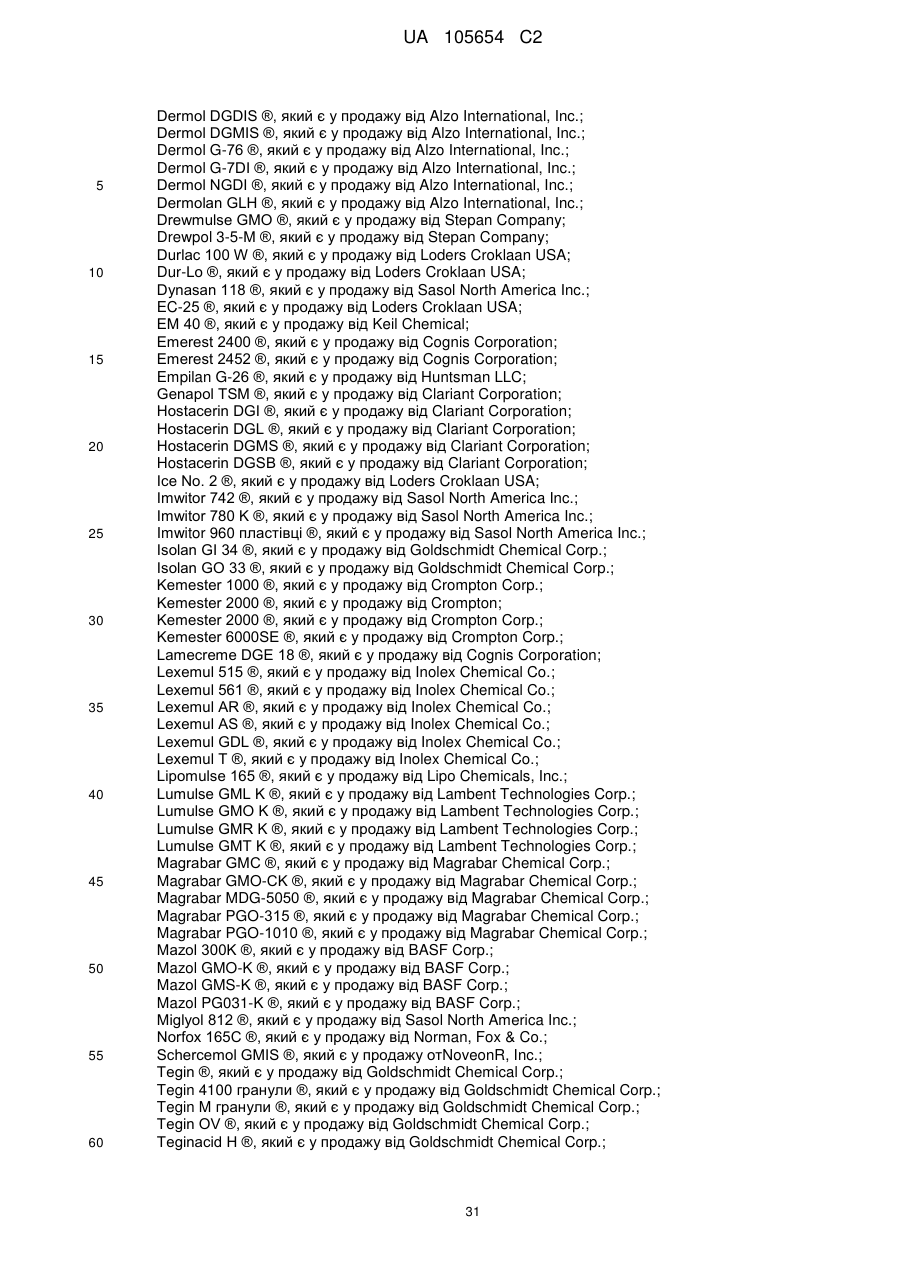 UA 105654 C2

Dermol DGDIS ®, який є у продажу від Alzo International, Inc.;
Dermol DGMIS ®, який є у продажу від Alzo International, Inc.;
Dermol G-76 ®, який є у продажу від Alzo International, Inc.;
Dermol G-7DI ®, який є у продажу від Alzo International, Inc.;
5 Dermol NGDI ®, який є у продажу від Alzo International, Inc.;
Dermolan GLH ®, який є у продажу від Alzo International, Inc.;
Drewmulse GMO ®, який є у продажу від Stepan Company;
Drewpol 3-5-M ®, який є у продажу від Stepan Company;
Durlac 100 W ®, який є у продажу від Loders Croklaan USA;
10 Dur-Lo ®, який є у продажу від Loders Croklaan USA;
Dynasan 118 ®, який є у продажу від Sasol North America Inc.;
EC-25 ®, який є у продажу від Loders Croklaan USA;
EM 40 ®, який є у продажу від Keil Chemical;
Emerest 2400 ®, який є у продажу від Cognis Corporation;
15 Emerest 2452 ®, який є у продажу від Cognis Corporation;
Empilan G-26 ®, який є у продажу від Huntsman LLC;
Genapol TSM ®, який є у продажу від Clariant Corporation;
Hostacerin DGI ®, який є у продажу від Clariant Corporation;
Hostacerin DGL ®, який є у продажу від Clariant Corporation;
20 Hostacerin DGMS ®, який є у продажу від Clariant Corporation;
Hostacerin DGSB ®, який є у продажу від Clariant Corporation;
Ice No. 2 ®, який є у продажу від Loders Croklaan USA;
Imwitor 742 ®, який є у продажу від Sasol North America Inc.;
Imwitor 780 K ®, який є у продажу від Sasol North America Inc.;
25 Imwitor 960 пластівці ®, який є у продажу від Sasol North America Inc.;
Isolan GI 34 ®, який є у продажу від Goldschmidt Chemical Corp.;
Isolan GO 33 ®, який є у продажу від Goldschmidt Chemical Corp.;
Kemester 1000 ®, який є у продажу від Crompton Corp.;
Kemester 2000 ®, який є у продажу від Crompton;
30 Kemester 2000 ®, який є у продажу від Crompton Corp.;
Kemester 6000SE ®, який є у продажу від Crompton Corp.;
Lamecreme DGE 18 ®, який є у продажу від Cognis Corporation;
Lexemul 515 ®, який є у продажу від Inolex Chemical Co.;
Lexemul 561 ®, який є у продажу від Inolex Chemical Co.;
35 Lexemul AR ®, який є у продажу від Inolex Chemical Co.;
Lexemul AS ®, який є у продажу від Inolex Chemical Co.;
Lexemul GDL ®, який є у продажу від Inolex Chemical Co.;
Lexemul T ®, який є у продажу від Inolex Chemical Co.;
Lipomulse 165 ®, який є у продажу від Lipo Chemicals, Inc.;
40 Lumulse GML K ®, який є у продажу від Lambent Technologies Corp.;
Lumulse GMO K ®, який є у продажу від Lambent Technologies Corp.;
Lumulse GMR K ®, який є у продажу від Lambent Technologies Corp.;
Lumulse GMT K ®, який є у продажу від Lambent Technologies Corp.;
Magrabar GMC ®, який є у продажу від Magrabar Chemical Corp.;
45 Magrabar GMO-CK ®, який є у продажу від Magrabar Chemical Corp.;
Magrabar MDG-5050 ®, який є у продажу від Magrabar Chemical Corp.;
Magrabar PGO-315 ®, який є у продажу від Magrabar Chemical Corp.;
Magrabar PGO-1010 ®, який є у продажу від Magrabar Chemical Corp.;
Mazol 300K ®, який є у продажу від BASF Corp.;
50 Mazol GMO-K ®, який є у продажу від BASF Corp.;
Mazol GMS-K ®, який є у продажу від BASF Corp.;
Mazol PG031-K ®, який є у продажу від BASF Corp.;
Miglyol 812 ®, який є у продажу від Sasol North America Inc.;
Norfox 165C ®, який є у продажу від Norman, Fox & Co.;
55 Schercemol GMIS ®, який є у продажу отNoveonR, Inc.;
Tegin ®, який є у продажу від Goldschmidt Chemical Corp.;
Tegin 4100 гранули ®, який є у продажу від Goldschmidt Chemical Corp.;
Tegin M гранули ®, який є у продажу від Goldschmidt Chemical Corp.;
Tegin OV ®, який є у продажу від Goldschmidt Chemical Corp.;
60 Teginacid H ®, який є у продажу від Goldschmidt Chemical Corp.;

31